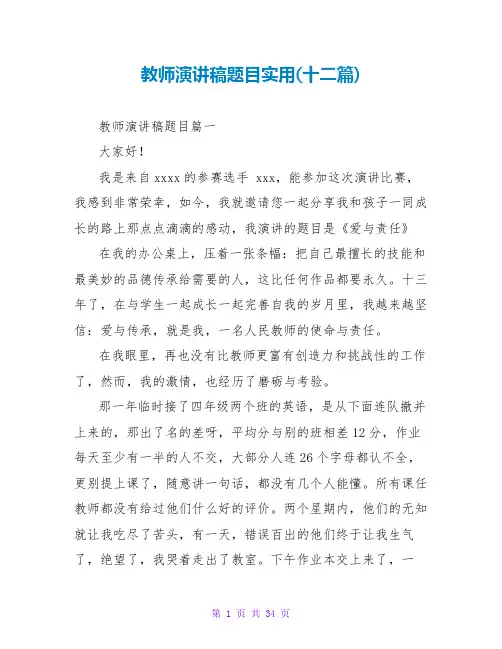 教师演讲稿题目实用(十二篇)

教师演讲稿题目篇一

大家好!

我是来自 xxxx 的参赛选手 xxx，能参加这次演讲比赛，我感到非常荣幸，如今，我就邀请您一起分享我和孩子一同成长的路上那点点滴滴的感动，我演讲的题目是《爱与责任》

在我的办公桌上，压着一张条幅：把自己最擅长的技能和最美妙的品德传承给需要的人，这比任何作品都要永久。十三年了，在与学生一起成长一起完善自我的岁月里，我越来越坚信：爱与传承，就是我，一名人民教师的使命与责任。

在我眼里，再也没有比教师更富有创造力和挑战性的工作了，然而，我的激情，也经历了磨砺与考验。

那一年临时接了四年级两个班的英语，是从下面连队撤并上来的，那出了名的差呀，平均分与别的班相差 12 分，作业每天至少有一半的人不交，大部分人连 26 个字母都认不全，更别提上课了，随意讲一句话，都没有几个人能懂。所有课任教师都没有给过他们什么好的评价。两个星期内，他们的无知就让我吃尽了苦头，有一天，错误百出的他们终于让我生气了，绝望了，我哭着走出了教室。下午作业本交上来了，一

第 1 页 共 34 页